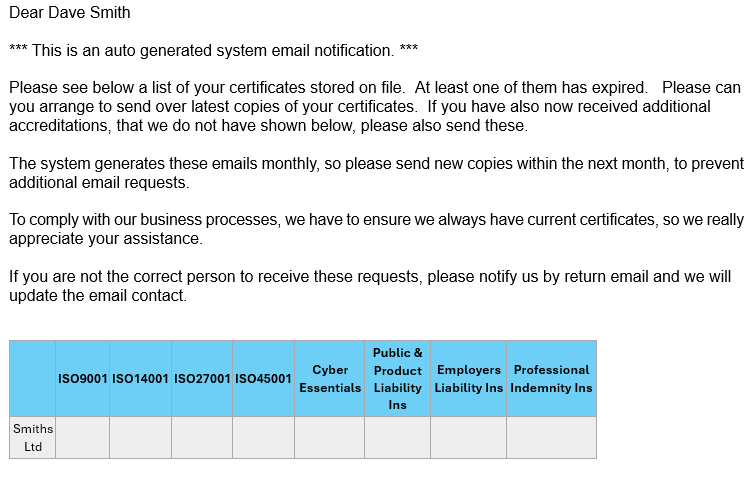 Dear Dave Smith

*** This is an auto generated system email notification. ***

Please see below a list of your certificates stored on file. At least one of them has expired. Please can you arrange to send over latest copies of your certificates. If you have also now received additional accreditations, that we do not have shown below, please also send these.

The system generates these emails monthly, so please send new copies within the next month, to prevent additional email requests.

To comply with our business processes, we have to ensure we always have current certificates, so we really appreciate your assistance.

If you are not the correct person to receive these requests, please notify us by return email and we will update the email contact.

| | ISO9001 | ISO14001 | ISO27001 | ISO45001 | Cyber Essentials | Public & Product Liability Ins | Employers Liability Ins | Professional Indemnity Ins |
|---|---|---|---|---|---|---|---|---|
| Smiths Ltd | | | | | | | | |